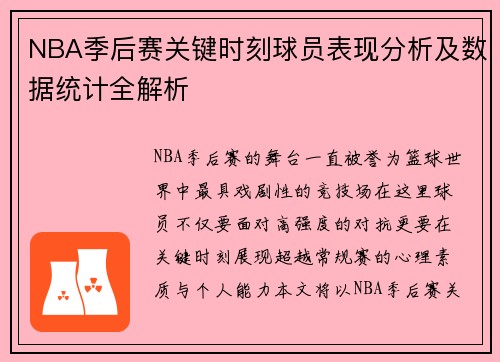 NBA季后赛关键时刻球员表现分析及数据统计全解析

NBA季后赛的舞台一直被誉为篮球世界中最具戏剧性的竞技场在这里球员不仅要面对高强度的对抗更要在关键时刻展现超越常规赛的心理素质与个人能力本文将以NBA季后赛关